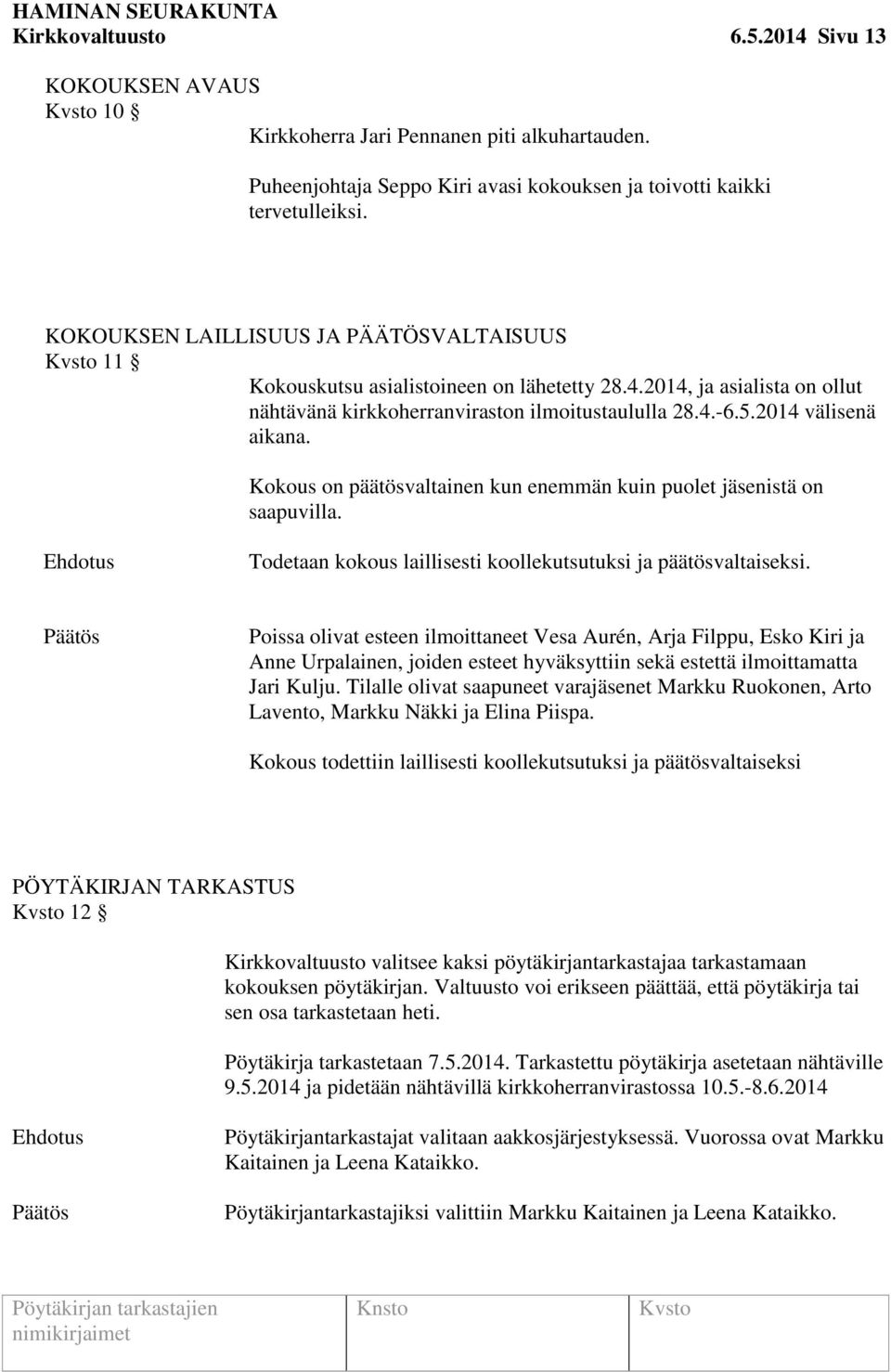 HAMINAN SEURAKUNTA
Kirkkovaltuusto 6.5.2014 Sivu 13

KOKOUKSEN AVAUS
Kvsto 10 §

Kirkkoherra Jari Pennanen piti alkuhartauden.

Puheenjohtaja Seppo Kiri avasi kokouksen ja toivotti kaikki tervetulleiksi.

KOKOUKSEN LAILLISUUS JA PÄÄTÖSVALTAISUUS
Kvsto 11 §

Kokouskutsu asialistoineen on lähetetty 28.4.2014, ja asialista on ollut nähtävänä kirkkoherranviraston ilmoitustaululla 28.4.-6.5.2014 välisenä aikana.

Kokous on päätösvaltainen kun enemmän kuin puolet jäsenistä on saapuvilla.

Ehdotus

Todetaan kokous laillisesti koollekutsutuksi ja päätösvaltaiseksi.

Päätös

Poissa olivat esteen ilmoittaneet Vesa Aurén, Arja Filppu, Esko Kiri ja Anne Urpalainen, joiden esteet hyväksyttiin sekä estettä ilmoittamatta Jari Kulju. Tilalle olivat saapuneet varajäsenet Markku Ruokonen, Arto Lavento, Markku Näkki ja Elina Piispa.

Kokous todettiin laillisesti koollekutsutuksi ja päätösvaltaiseksi

PÖYTÄKIRJAN TARKASTUS
Kvsto 12 §

Kirkkovaltuusto valitsee kaksi pöytäkirjantarkastajaa tarkastamaan kokouksen pöytäkirjan. Valtuusto voi erikseen päättää, että pöytäkirja tai sen osa tarkastetaan heti.

Pöytäkirja tarkastetaan 7.5.2014. Tarkastettu pöytäkirja asetetaan nähtäville 9.5.2014 ja pidetään nähtävillä kirkkoherranvirastossa 10.5.-8.6.2014

Ehdotus

Pöytäkirjantarkastajat valitaan aakkosjärjestyksessä. Vuorossa ovat Markku Kaitainen ja Leena Kataikko.

Päätös

Pöytäkirjantarkastajiksi valittiin Markku Kaitainen ja Leena Kataikko.

| Pöytäkirjan tarkastajien nimikirjaimet | Knsto | Kvsto |
|---|---|---|